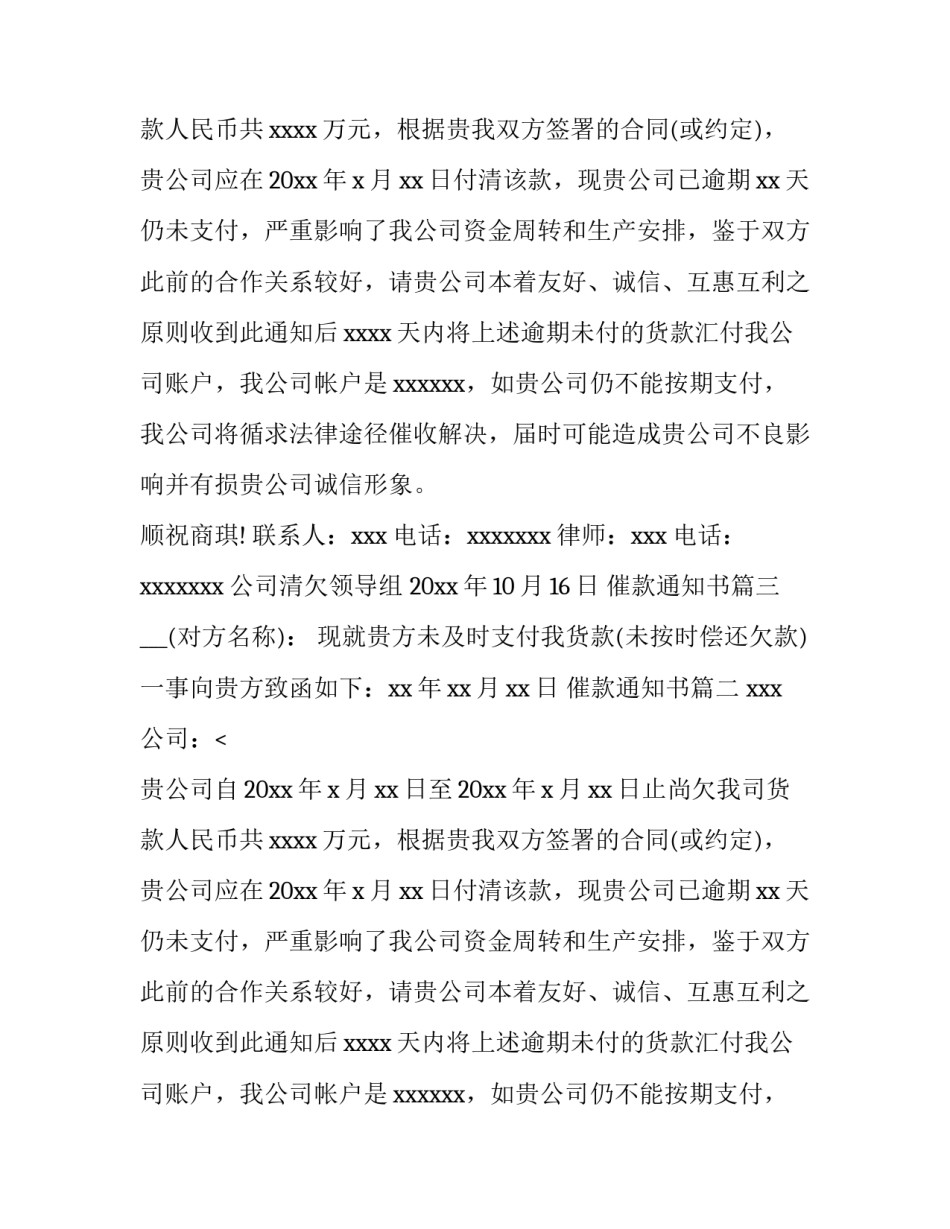 款人民币共 xxxx 万元，根据贵我双方签署的合同(或约定)，贵公司应在 20xx 年 x 月 xx 日付清该款，现贵公司已逾期 xx 天仍未支付，严重影响了我公司资金周转和生产安排，鉴于双方此前的合作关系较好，请贵公司本着友好、诚信、互惠互利之原则收到此通知后 xxxx 天内将上述逾期未付的货款汇付我公司账户，我公司帐户是 xxxxxx，如贵公司仍不能按期支付，我公司将循求法律途径催收解决，届时可能造成贵公司不良影响并有损贵公司诚信形象。

顺祝商琪! 联系人：xxx 电话：xxxxxxx 律师：xxx 电话：xxxxxxx 公司清欠领导组 20xx 年 10 月 16 日 催款通知书篇三 __(对方名称)： 现就贵方未及时支付我货款(未按时偿还欠款)一事向贵方致函如下：xx 年 xx 月 xx 日 催款通知书篇二 xxx 公司：<

贵公司自 20xx 年 x 月 xx 日至 20xx 年 x 月 xx 日止尚欠我司货款人民币共 xxxx 万元，根据贵我双方签署的合同(或约定)，贵公司应在 20xx 年 x 月 xx 日付清该款，现贵公司已逾期 xx 天仍未支付，严重影响了我公司资金周转和生产安排，鉴于双方此前的合作关系较好，请贵公司本着友好、诚信、互惠互利之原则收到此通知后 xxxx 天内将上述逾期未付的货款汇付我公司账户，我公司帐户是 xxxxxx，如贵公司仍不能按期支付，